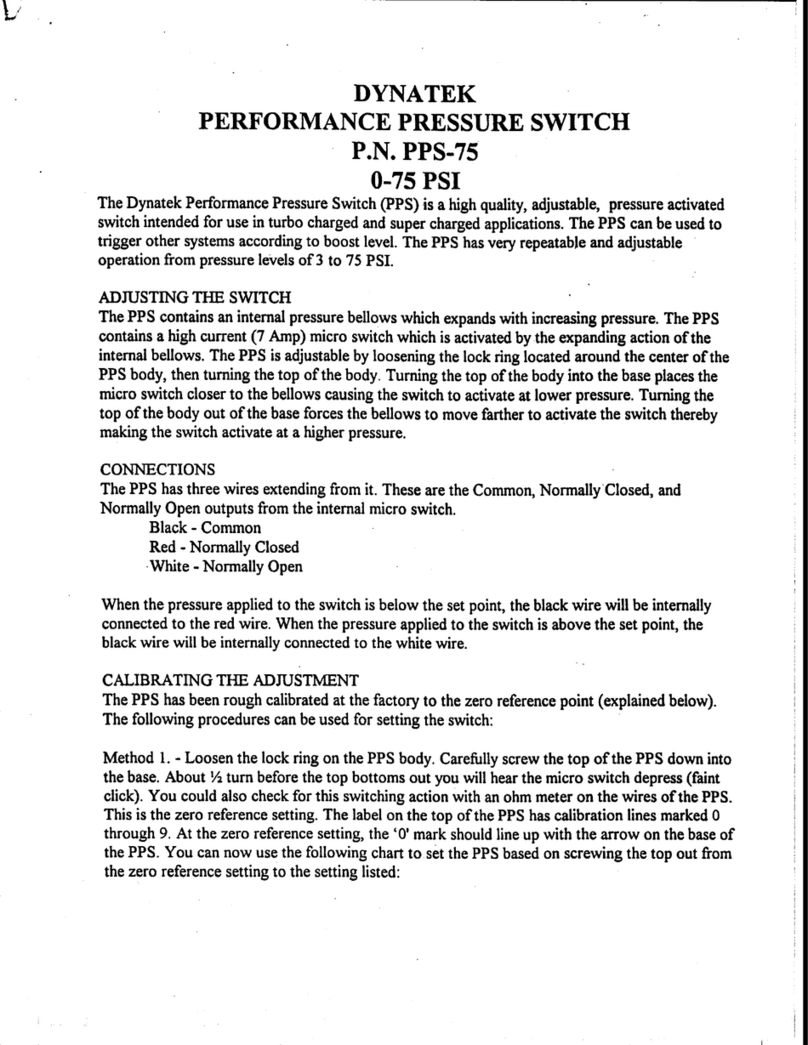 DYNATEK
PERFORMANCE PRESSURE SWITCH
P.N. PPS-75
0-75 PSI

The Dynatek Performance Pressure Switch (PPS) is a high quality, adjustable, pressure activated switch intended for use in turbo charged and super charged applications. The PPS can be used to trigger other systems according to boost level. The PPS has very repeatable and adjustable operation from pressure levels of 3 to 75 PSI.

ADJUSTING THE SWITCH
The PPS contains an internal pressure bellows which expands with increasing pressure. The PPS contains a high current (7 Amp) micro switch which is activated by the expanding action of the internal bellows. The PPS is adjustable by loosening the lock ring located around the center of the PPS body, then turning the top of the body. Turning the top of the body into the base places the micro switch closer to the bellows causing the switch to activate at lower pressure. Turning the top of the body out of the base forces the bellows to move farther to activate the switch thereby making the switch activate at a higher pressure.

CONNECTIONS
The PPS has three wires extending from it. These are the Common, Normally Closed, and Normally Open outputs from the internal micro switch.
Black - Common
Red - Normally Closed
White - Normally Open

When the pressure applied to the switch is below the set point, the black wire will be internally connected to the red wire. When the pressure applied to the switch is above the set point, the black wire will be internally connected to the white wire.

CALIBRATING THE ADJUSTMENT
The PPS has been rough calibrated at the factory to the zero reference point (explained below). The following procedures can be used for setting the switch:

Method 1. - Loosen the lock ring on the PPS body. Carefully screw the top of the PPS down into the base. About ½ turn before the top bottoms out you will hear the micro switch depress (faint click). You could also check for this switching action with an ohm meter on the wires of the PPS. This is the zero reference setting. The label on the top of the PPS has calibration lines marked 0 through 9. At the zero reference setting, the '0' mark should line up with the arrow on the base of the PPS. You can now use the following chart to set the PPS based on screwing the top out from the zero reference setting to the setting listed: